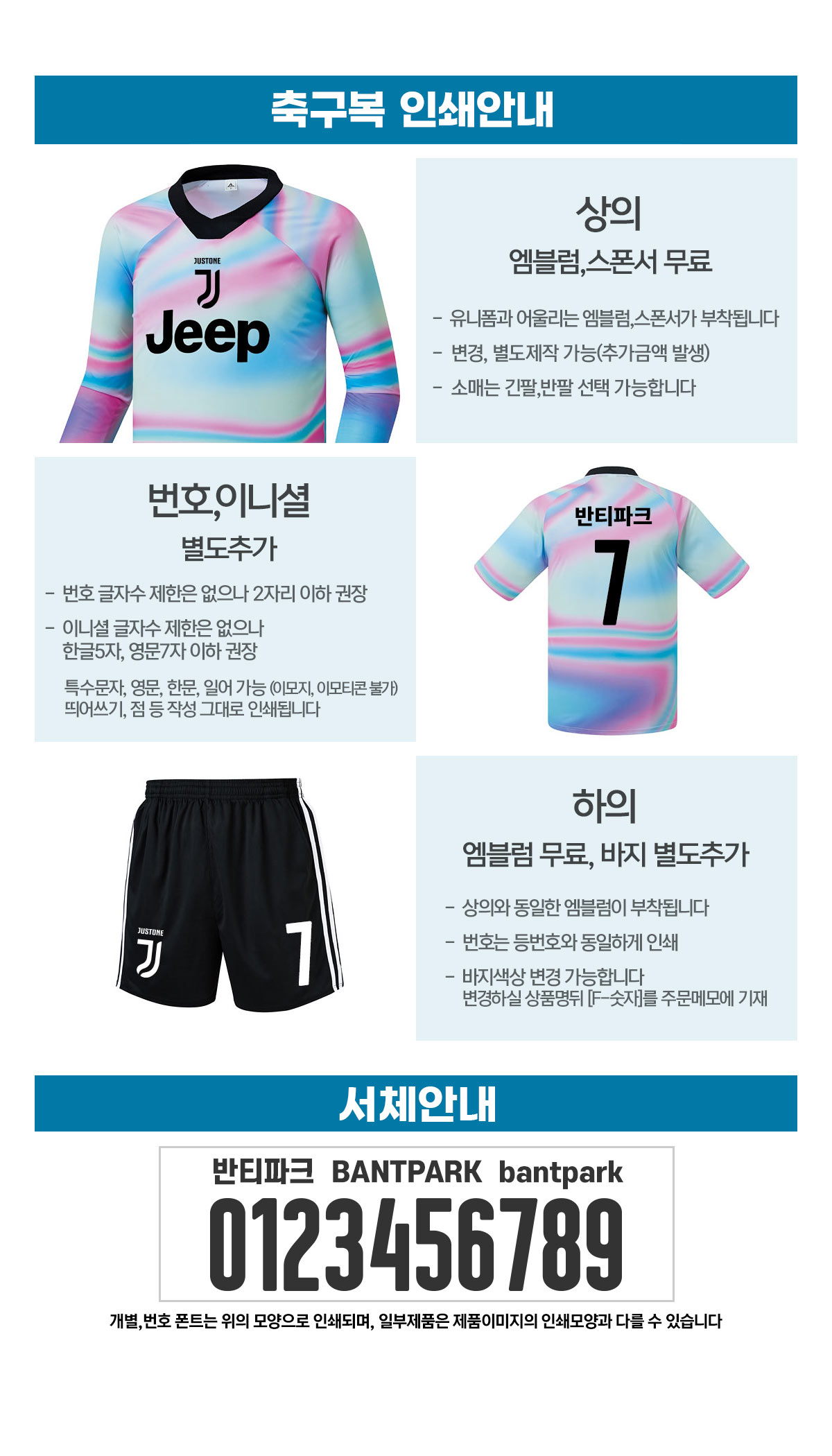 축구복 인쇄안내

JUSTONE
Jeep

상의
엠블럼,스폰서 무료

- 유니폼과 어울리는 엠블럼,스폰서가 부착됩니다
- 변경, 별도제작 가능(추가금액 발생)
- 소매는 긴팔,반팔 선택 가능합니다

번호,이니셜
별도추가

- 번호 글자수 제한은 없으나 2자리 이하 권장
- 이니셜 글자수 제한은 없으나 한글5자, 영문7자 이하 권장

특수문자, 영문, 한문, 일어 가능 (이모지, 이모티콘 불가)
띄어쓰기, 점 등 작성 그대로 인쇄됩니다

반티파크
7

JUSTONE
7

하의
엠블럼 무료, 바지 별도추가

- 상의와 동일한 엠블럼이 부착됩니다
- 번호는 등번호와 동일하게 인쇄
- 바지색상 변경 가능합니다
변경하실 상품명뒤 [F-숫자]를 주문메모에 기재

서체안내

반티파크 BANTPARK bantpark
0123456789

개별,번호 폰트는 위의 모양으로 인쇄되며, 일부제품은 제품이미지의 인쇄모양과 다를 수 있습니다